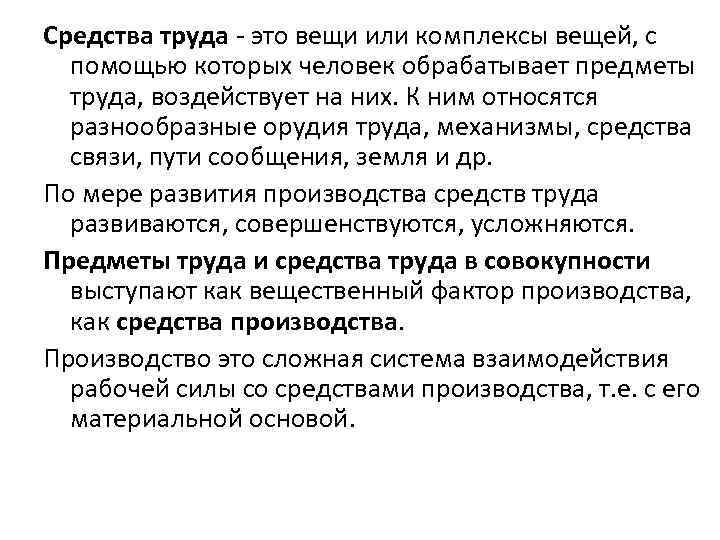 Средства труда - это вещи или комплексы вещей, с помощью которых человек обрабатывает предметы труда, воздействует на них. К ним относятся разнообразные орудия труда, механизмы, средства связи, пути сообщения, земля и др.

По мере развития производства средств труда развиваются, совершенствуются, усложняются.

Предметы труда и средства труда в совокупности выступают как вещественный фактор производства, как средства производства.

Производство это сложная система взаимодействия рабочей силы со средствами производства, т.е. с его материальной основой.